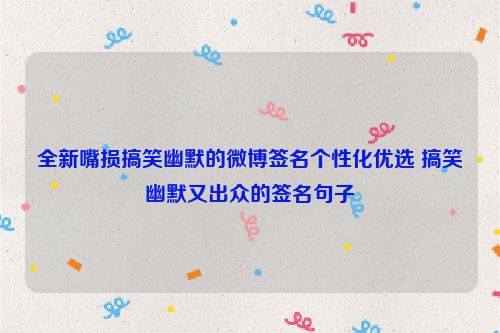 全新嘴损搞笑幽默的微博签名个性化优选 搞笑幽默又出众的签名句子